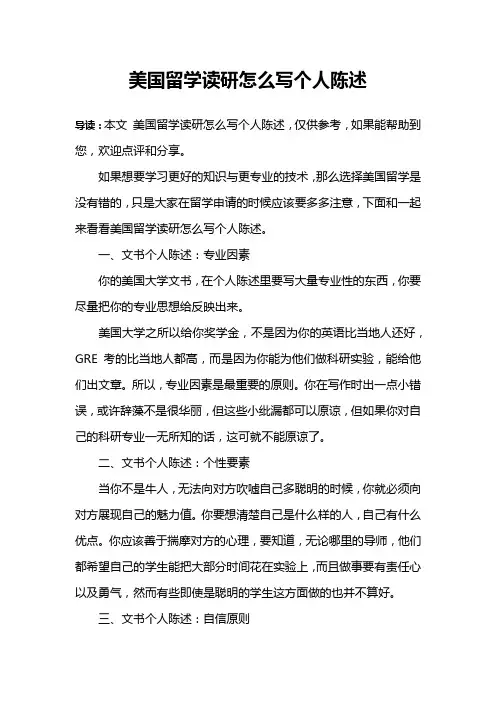 美国留学读研怎么写个人陈述

导读：本文 美国留学读研怎么写个人陈述，仅供参考，如果能帮助到您，欢迎点评和分享。

如果想要学习更好的知识与更专业的技术，那么选择美国留学是没有错的，只是大家在留学申请的时候应该要多多注意，下面和一起来看看美国留学读研怎么写个人陈述。

一、文书个人陈述：专业因素

你的美国大学文书，在个人陈述里要写大量专业性的东西，你要尽量把你的专业思想给反映出来。

美国大学之所以给你奖学金，不是因为你的英语比当地人还好，GRE 考的比当地人都高，而是因为你能为他们做科研实验，能给他们出文章。所以，专业因素是最重要的原则。你在写作时出一点小错误，或许辞藻不是很华丽，但这些小纰漏都可以原谅，但如果你对自己的科研专业一无所知的话，这可就不能原谅了。

二、文书个人陈述：个性要素

当你不是牛人，无法向对方吹嘘自己多聪明的时候，你就必须向对方展现自己的魅力值。你要想清楚自己是什么样的人，自己有什么优点。你应该善于揣摩对方的心理，要知道，无论哪里的导师，他们都希望自己的学生能把大部分时间花在实验上，而且做事要有责任心以及勇气，然而有些即使是聪明的学生这方面做的也并不算好。

三、文书个人陈述：自信原则